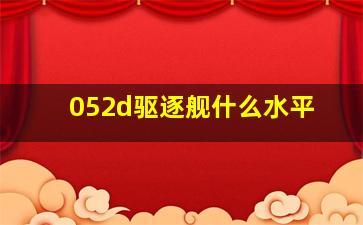 052d驱逐舰什么水平